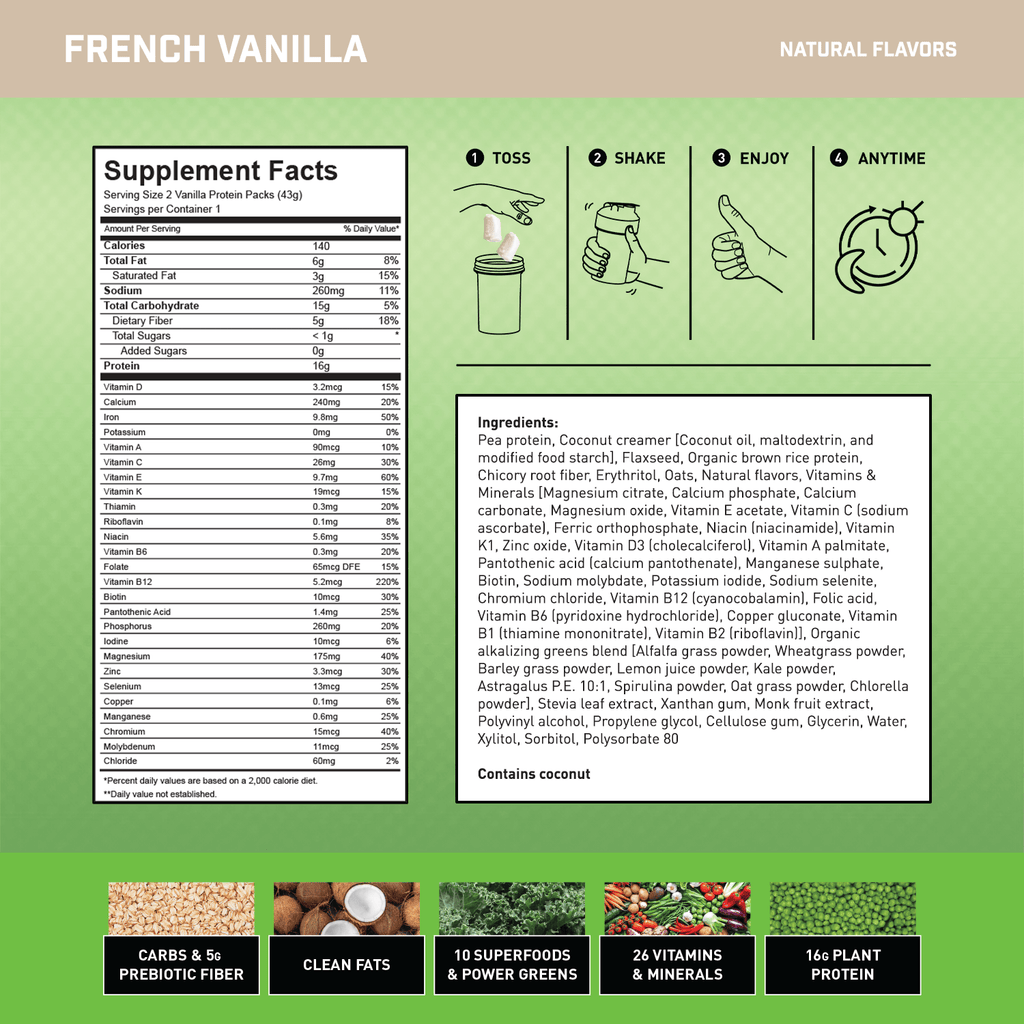 FRENCH VANILLA

NATURAL FLAVORS

Supplement Facts

Serving Size 2 Vanilla Protein Packs (43g)
Servings per Container 1

| Amount Per Serving | | % Daily Value* |
|---|---|---|
| Calories | 140 | |
| Total Fat | 6g | 8% |
| Saturated Fat | 3g | 15% |
| Sodium | 260mg | 11% |
| Total Carbohydrate | 15g | 5% |
| Dietary Fiber | 5g | 18% |
| Total Sugars | < 1g | * |
| Added Sugars | 0g | |
| Protein | 16g | |
| Vitamin D | 3.2mcg | 15% |
| Calcium | 240mg | 20% |
| Iron | 9.8mg | 50% |
| Potassium | 0mg | 0% |
| Vitamin A | 90mcg | 10% |
| Vitamin C | 26mg | 30% |
| Vitamin E | 9.7mg | 60% |
| Vitamin K | 19mcg | 15% |
| Thiamin | 0.3mg | 20% |
| Riboflavin | 0.1mg | 8% |
| Niacin | 5.6mg | 35% |
| Vitamin B6 | 0.3mg | 20% |
| Folate | 65mcg DFE | 15% |
| Vitamin B12 | 5.2mcg | 220% |
| Biotin | 10mcg | 30% |
| Pantothenic Acid | 1.4mg | 25% |
| Phosphorus | 260mg | 20% |
| Iodine | 10mcg | 6% |
| Magnesium | 175mg | 40% |
| Zinc | 3.3mcg | 30% |
| Selenium | 13mcg | 25% |
| Copper | 0.1mg | 6% |
| Manganese | 0.6mg | 25% |
| Chromium | 15mcg | 40% |
| Molybdenum | 11mcg | 25% |
| Chloride | 60mg | 2% |

*Percent daily values are based on a 2,000 calorie diet.
**Daily value not established.

1 TOSS

2 SHAKE

3 ENJOY

4 ANYTIME

Ingredients:
Pea protein, Coconut creamer [Coconut oil, maltodextrin, and modified food starch], Flaxseed, Organic brown rice protein, Chicory root fiber, Erythritol, Oats, Natural flavors, Vitamins & Minerals [Magnesium citrate, Calcium phosphate, Calcium carbonate, Magnesium oxide, Vitamin E acetate, Vitamin C (sodium ascorbate), Ferric orthophosphate, Niacin (niacinamide), Vitamin K1, Zinc oxide, Vitamin D3 (cholecalciferol), Vitamin A palmitate, Pantothenic acid (calcium pantothenate), Manganese sulphate, Biotin, Sodium molybdate, Potassium iodide, Sodium selenite, Chromium chloride, Vitamin B12 (cyanocobalamin), Folic acid, Vitamin B6 (pyridoxine hydrochloride), Copper gluconate, Vitamin B1 (thiamine mononitrate), Vitamin B2 (riboflavin)], Organic alkalizing greens blend [Alfalfa grass powder, Wheatgrass powder, Barley grass powder, Lemon juice powder, Kale powder, Astragalus P.E. 10:1, Spirulina powder, Oat grass powder, Chlorella powder], Stevia leaf extract, Xanthan gum, Monk fruit extract, Polyvinyl alcohol, Propylene glycol, Cellulose gum, Glycerin, Water, Xylitol, Sorbitol, Polysorbate 80

Contains coconut

CARBS & 5G
PREBIOTIC FIBER

CLEAN FATS

10 SUPERFOODS
& POWER GREENS

26 VITAMINS
& MINERALS

16G PLANT
PROTEIN